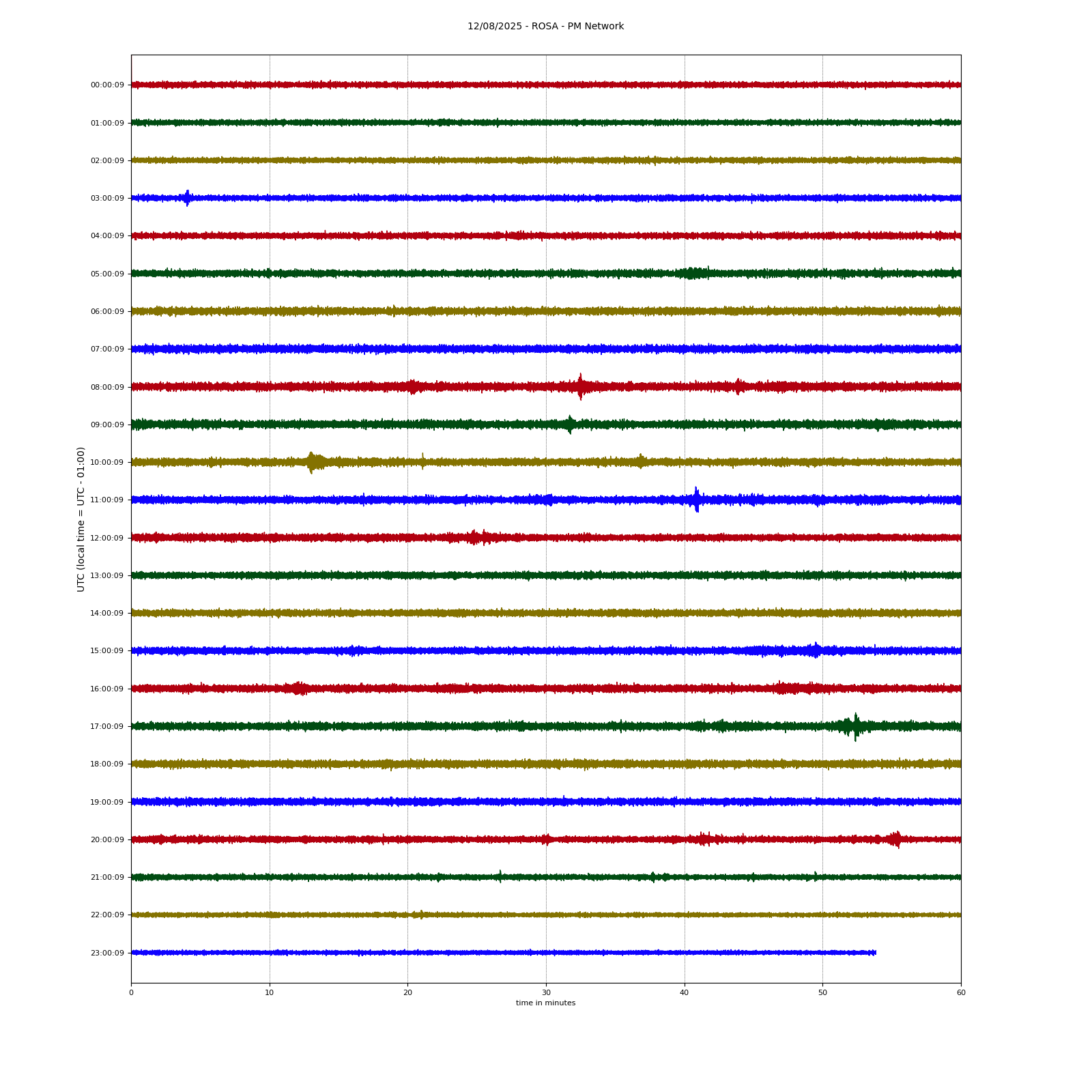 12/08/2025 - ROSA - PM Network

UTC (local time = UTC - 01:00)

00:00:09
01:00:09
02:00:09
03:00:09
04:00:09
05:00:09
06:00:09
07:00:09
08:00:09
09:00:09
10:00:09
11:00:09
12:00:09
13:00:09
14:00:09
15:00:09
16:00:09
17:00:09
18:00:09
19:00:09
20:00:09
21:00:09
22:00:09
23:00:09

0
10
20
30
40
50
60
time in minutes